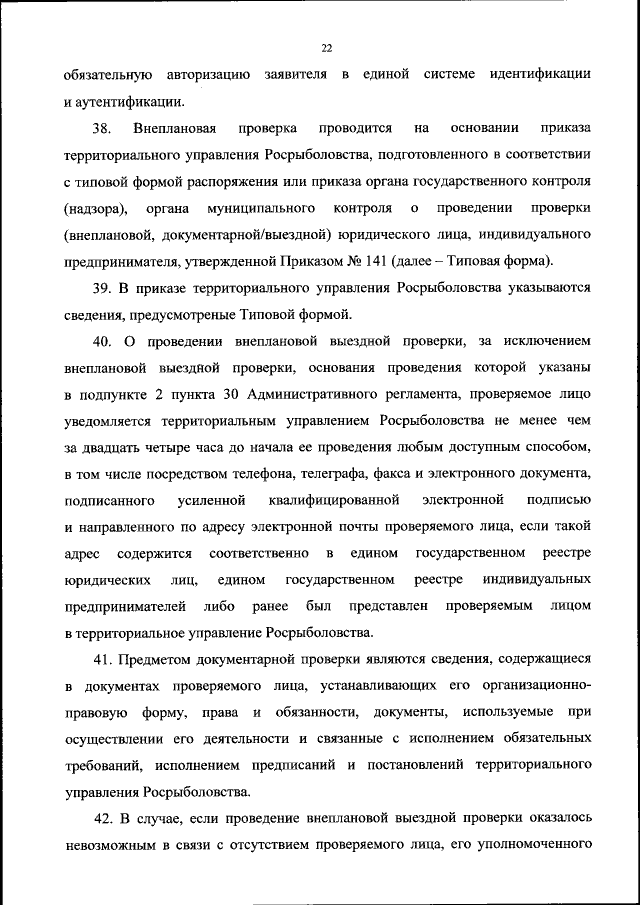 22

обязательную авторизацию заявителя в единой системе идентификации и аутентификации.

38. Внеплановая проверка проводится на основании приказа территориального управления Росрыболовства, подготовленного в соответствии с типовой формой распоряжения или приказа органа государственного контроля (надзора), органа муниципального контроля о проведении проверки (внеплановой, документарной/выездной) юридического лица, индивидуального предпринимателя, утвержденной Приказом № 141 (далее – Типовая форма).

39. В приказе территориального управления Росрыболовства указываются сведения, предусмотреные Типовой формой.

40. О проведении внеплановой выездной проверки, за исключением внеплановой выездной проверки, основания проведения которой указаны в подпункте 2 пункта 30 Административного регламента, проверяемое лицо уведомляется территориальным управлением Росрыболовства не менее чем за двадцать четыре часа до начала ее проведения любым доступным способом, в том числе посредством телефона, телеграфа, факса и электронного документа, подписанного усиленной квалифицированной электронной подписью и направленного по адресу электронной почты проверяемого лица, если такой адрес содержится соответственно в едином государственном реестре юридических лиц, едином государственном реестре индивидуальных предпринимателей либо ранее был представлен проверяемым лицом в территориальное управление Росрыболовства.

41. Предметом документарной проверки являются сведения, содержащиеся в документах проверяемого лица, устанавливающих его организационно-правовую форму, права и обязанности, документы, используемые при осуществлении его деятельности и связанные с исполнением обязательных требований, исполнением предписаний и постановлений территориального управления Росрыболовства.

42. В случае, если проведение внеплановой выездной проверки оказалось невозможным в связи с отсутствием проверяемого лица, его уполномоченного